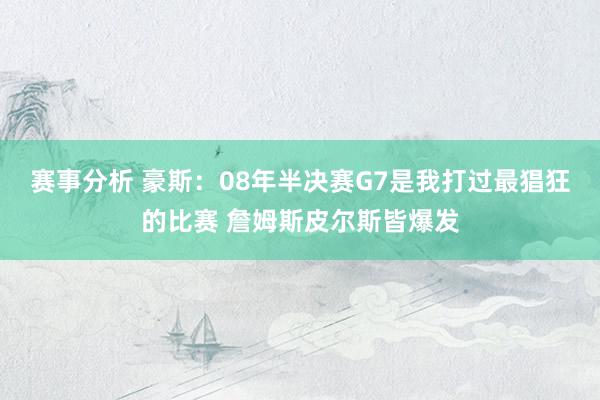 赛事分析 豪斯：08年半决赛G7是我打过最猖狂的比赛 詹姆斯皮尔斯皆爆发